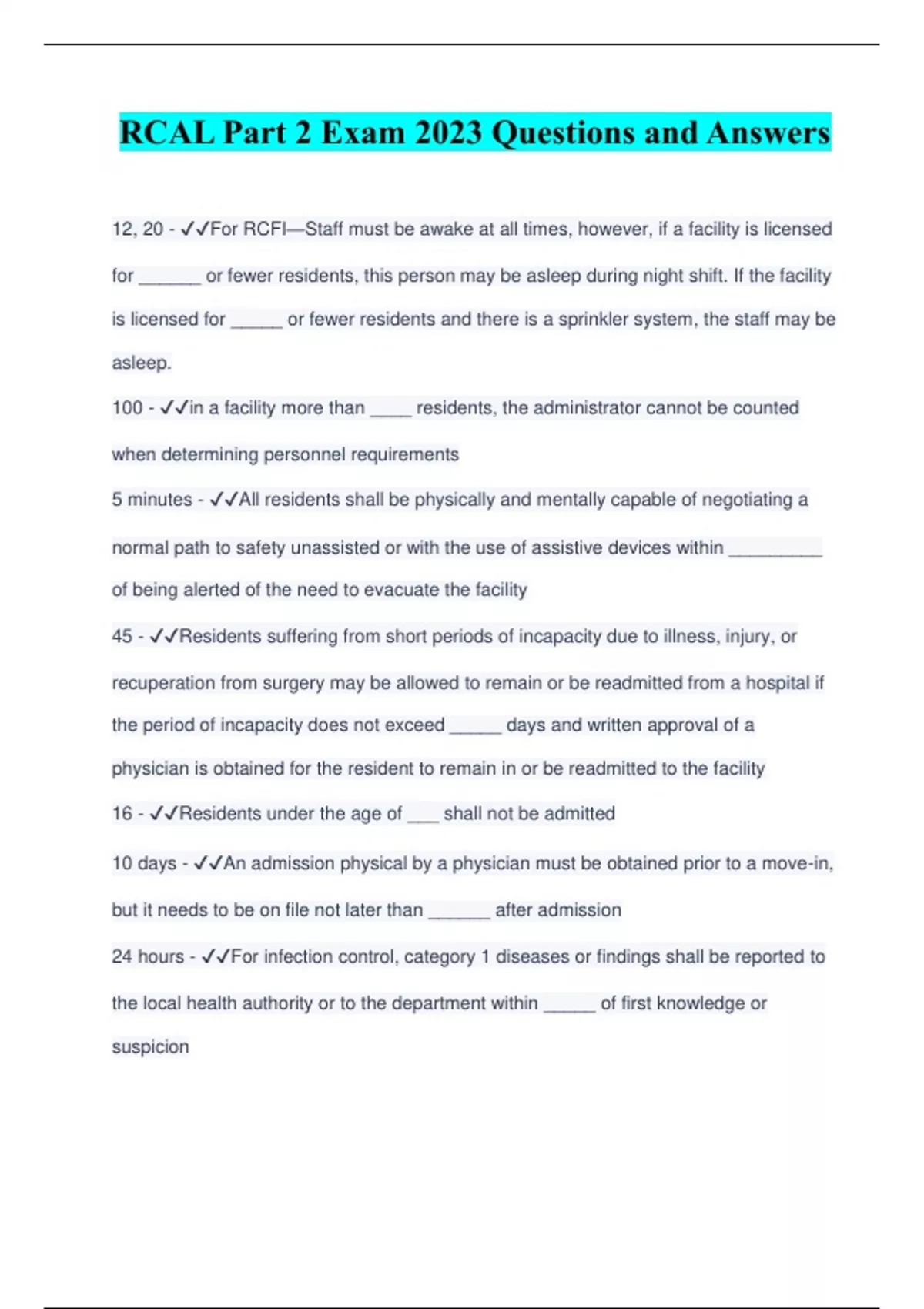 RCAL Part 2 Exam 2023 Questions and Answers

12, 20 - ✓✓For RCFI—Staff must be awake at all times, however, if a facility is licensed for ______ or fewer residents, this person may be asleep during night shift. If the facility is licensed for _____ or fewer residents and there is a sprinkler system, the staff may be asleep.

100 - ✓✓in a facility more than ____ residents, the administrator cannot be counted when determining personnel requirements

5 minutes - ✓✓All residents shall be physically and mentally capable of negotiating a normal path to safety unassisted or with the use of assistive devices within _________ of being alerted of the need to evacuate the facility

45 - ✓✓Residents suffering from short periods of incapacity due to illness, injury, or recuperation from surgery may be allowed to remain or be readmitted from a hospital if the period of incapacity does not exceed _____ days and written approval of a physician is obtained for the resident to remain in or be readmitted to the facility

16 - ✓✓Residents under the age of ___ shall not be admitted

10 days - ✓✓An admission physical by a physician must be obtained prior to a move-in, but it needs to be on file not later than ______ after admission

24 hours - ✓✓For infection control, category 1 diseases or findings shall be reported to the local health authority or to the department within _____ of first knowledge or suspicion